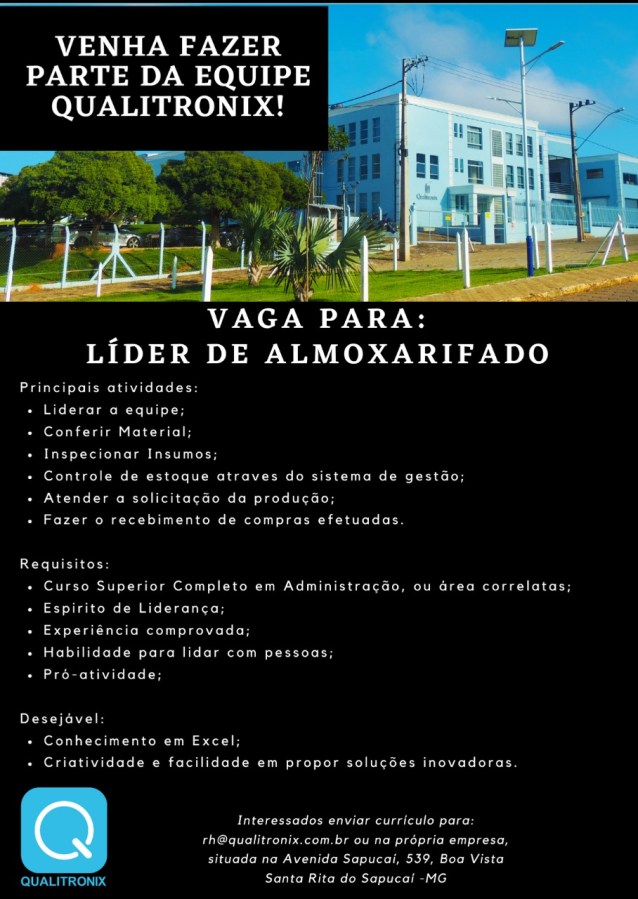 VENHA FAZER PARTE DA EQUIPE QUALITRONIX!

VAGA PARA:
LÍDER DE ALMOXARIFADO

Principais atividades:
• Liderar a equipe;
• Conferir Material;
• Inspecionar Insumos;
• Controle de estoque atraves do sistema de gestão;
• Atender a solicitação da produção;
• Fazer o recebimento de compras efetuadas.

Requisitos:
• Curso Superior Completo em Administração, ou área correlatas;
• Espirito de Liderança;
• Experiência comprovada;
• Habilidade para lidar com pessoas;
• Pró-atividade;

Desejável:
• Conhecimento em Excel;
• Criatividade e facilidade em propor soluções inovadoras.

QUALITRONIX

Interessados enviar currículo para:
rh@qualitronix.com.br ou na própria empresa, situada na Avenida Sapucaí, 539, Boa Vista
Santa Rita do Sapucaí -MG